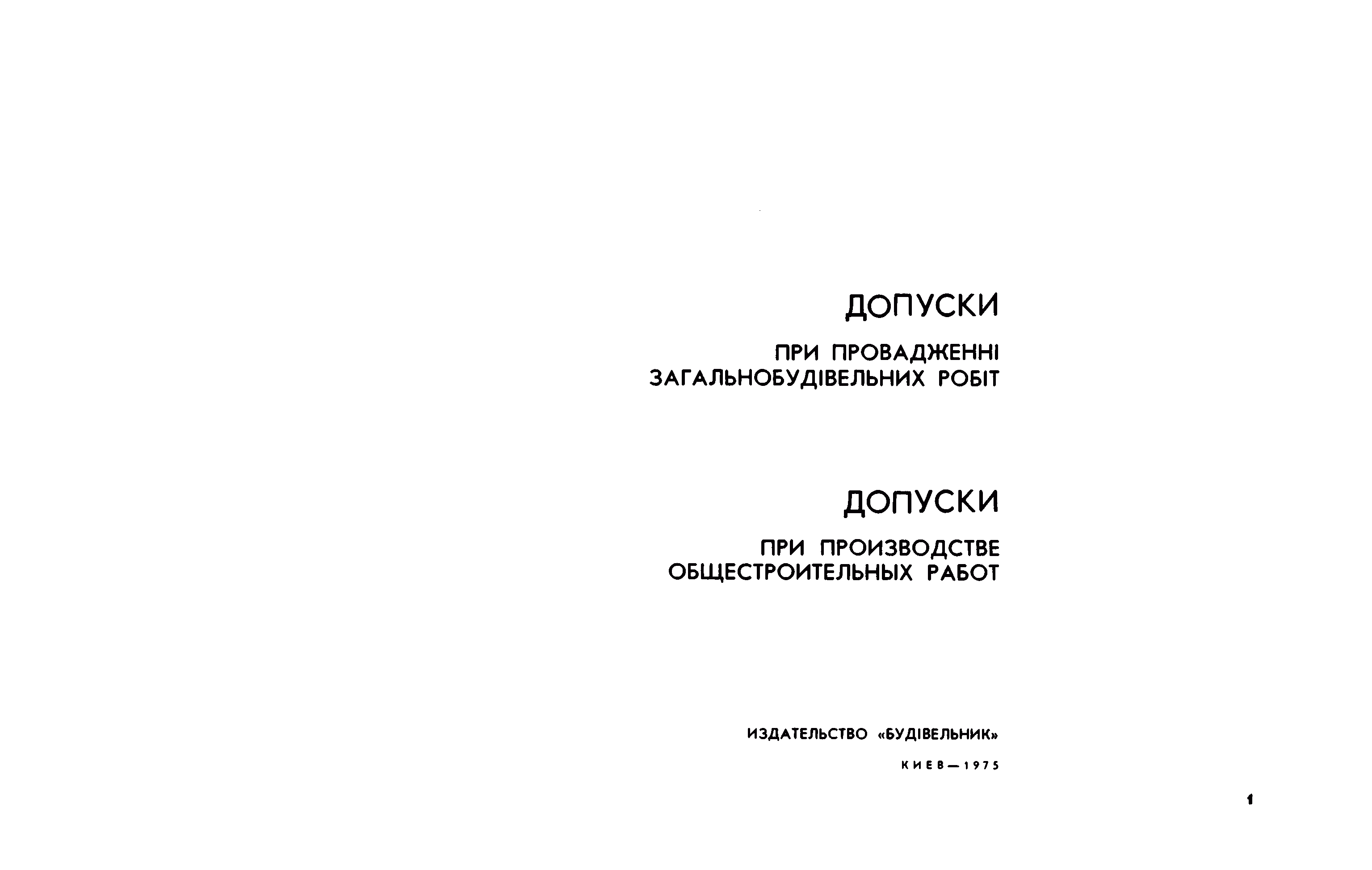 ДОПУСКИ

ПРИ ПРОВАДЖЕННІ
ЗАГАЛЬНОБУДІВЕЛЬНИХ РОБІТ

ДОПУСКИ

ПРИ ПРОИЗВОДСТВЕ
ОБЩЕСТРОИТЕЛЬНЫХ РАБОТ

ИЗДАТЕЛЬСТВО «БУДІВЕЛЬНИК»

КИЕВ—1975

1